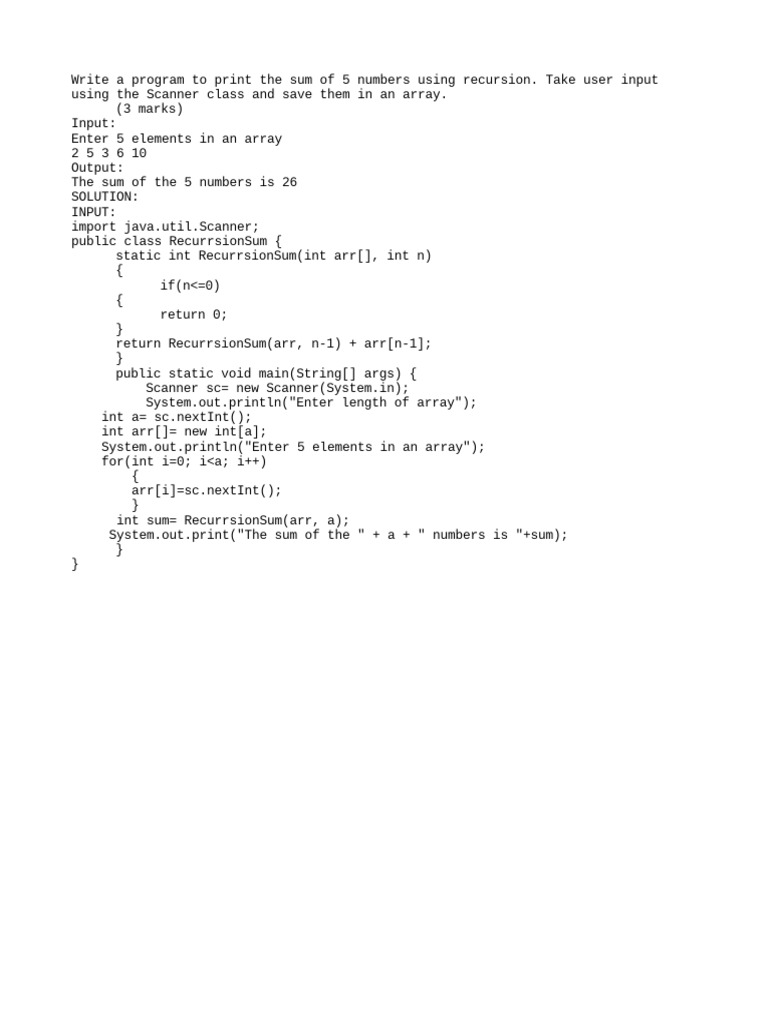 Write a program to print the sum of 5 numbers using recursion. Take user input using the Scanner class and save them in an array.
(3 marks)
Input:
Enter 5 elements in an array
2 5 3 6 10
Output:
The sum of the 5 numbers is 26
SOLUTION:
INPUT:
import java.util.Scanner;
public class RecurrsionSum {
static int RecurrsionSum(int arr[], int n)
{
if(n<=0)
{
return 0;
}
return RecurrsionSum(arr, n-1) + arr[n-1];
}
public static void main(String[] args) {
Scanner sc= new Scanner(System.in);
System.out.println("Enter length of array");
int a= sc.nextInt();
int arr[]= new int[a];
System.out.println("Enter 5 elements in an array");
for(int i=0; i<a; i++)
{
arr[i]=sc.nextInt();
}
int sum= RecurrsionSum(arr, a);
System.out.print("The sum of the " + a + " numbers is "+sum);
}
}